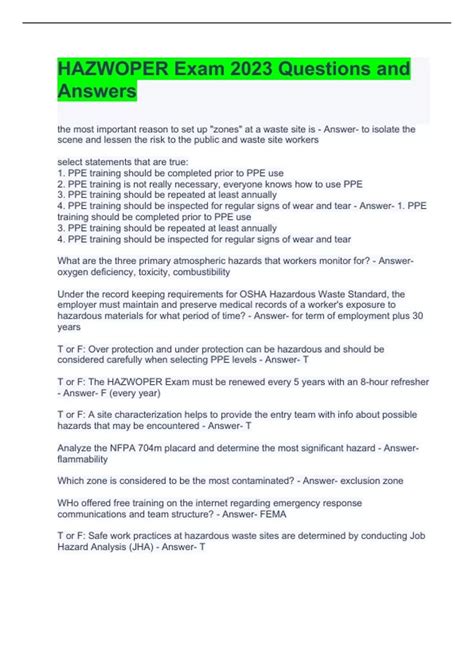 HAZWOPER Exam 2023 Questions and Answers

the most important reason to set up "zones" at a waste site is - Answer- to isolate the scene and lessen the risk to the public and waste site workers

select statements that are true:
1. PPE training should be completed prior to PPE use
2. PPE training is not really necessary, everyone knows how to use PPE
3. PPE training should be repeated at least annually
4. PPE training should be inspected for regular signs of wear and tear - Answer- 1. PPE training should be completed prior to PPE use
3. PPE training should be repeated at least annually
4. PPE training should be inspected for regular signs of wear and tear

What are the three primary atmospheric hazards that workers monitor for? - Answer- oxygen deficiency, toxicity, combustibility

Under the record keeping requirements for OSHA Hazardous Waste Standard, the employer must maintain and preserve medical records of a worker's exposure to hazardous materials for what period of time? - Answer- for term of employment plus 30 years

T or F: Over protection and under protection can be hazardous and should be considered carefully when selecting PPE levels - Answer- T

T or F: The HAZWOPER Exam must be renewed every 5 years with an 8-hour refresher - Answer- F (every year)

T or F: A site characterization helps to provide the entry team with info about possible hazards that may be encountered - Answer- T

Analyze the NFPA 704m placard and determine the most significant hazard - Answer- flammability

Which zone is considered to be the most contaminated? - Answer- exclusion zone

WHo offered free training on the internet regarding emergency response communications and team structure? - Answer- FEMA

T or F: Safe work practices at hazardous waste sites are determined by conducting Job Hazard Analysis (JHA) - Answer- T